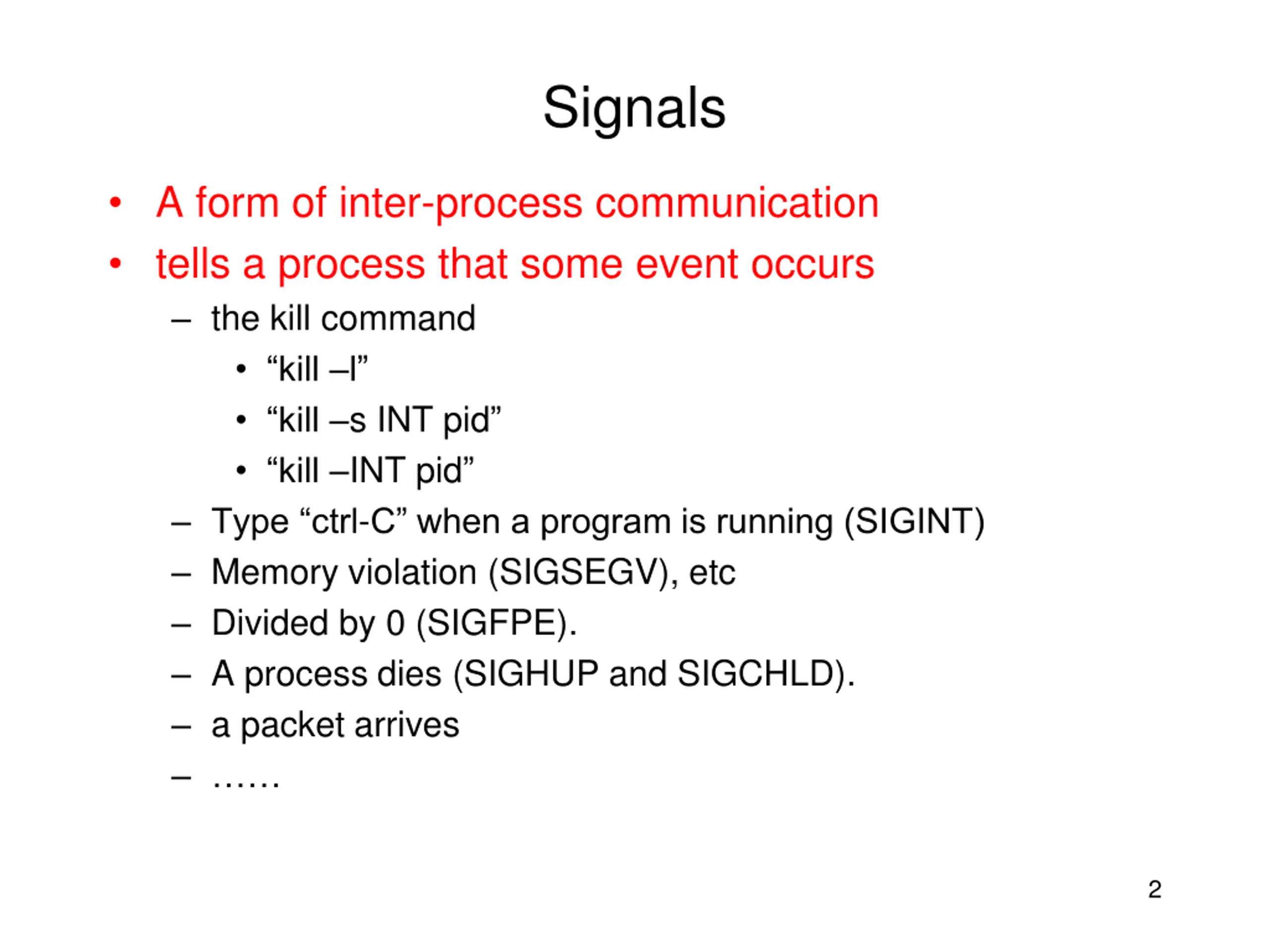 Signals

• A form of inter-process communication
• tells a process that some event occurs
  – the kill command
    • “kill –l”
    • “kill –s INT pid”
    • “kill –INT pid”
  – Type “ctrl-C” when a program is running (SIGINT)
  – Memory violation (SIGSEGV), etc
  – Divided by 0 (SIGFPE).
  – A process dies (SIGHUP and SIGCHLD).
  – a packet arrives
  – ……

2